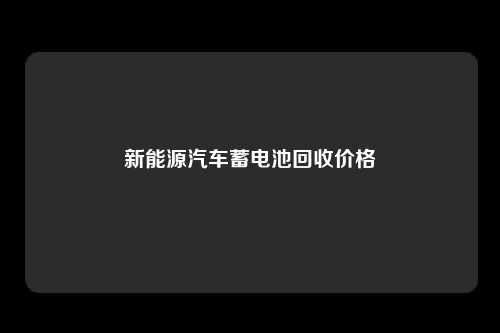 新能源汽车蓄电池回收价格